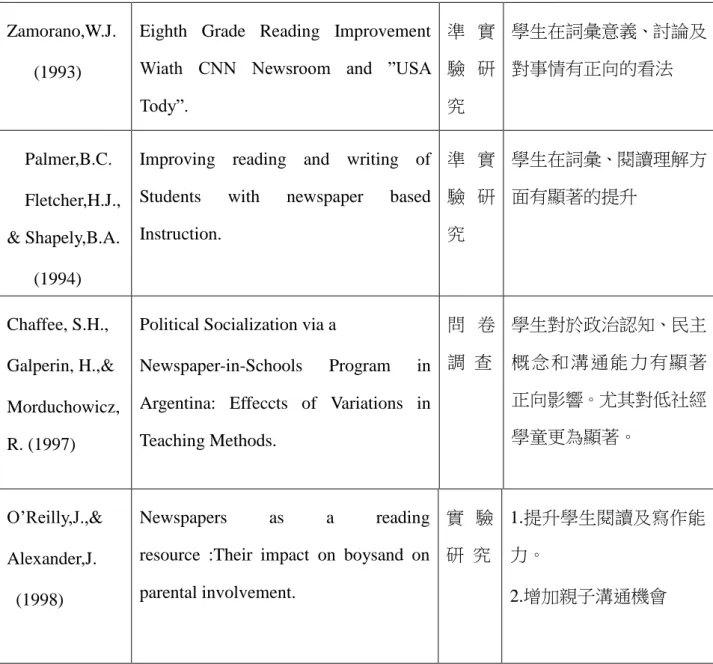 | Zamorano,W.J. (1993) | Eighth Grade Reading Improvement Wiath CNN Newsroom and "USA Tody". | 準實驗研究 | 學生在詞彙意義、討論及對事情有正向的看法 |
|---|---|---|---|
| Palmer,B.C. Fletcher,H.J., & Shapely,B.A. (1994) | Improving reading and writing of Students with newspaper based Instruction. | 準實驗研究 | 學生在詞彙、閱讀理解方面有顯著的提升 |
| Chaffee, S.H., Galperin, H.,& Morduchowicz, R. (1997) | Political Socialization via a Newspaper-in-Schools Program in Argentina: Effeccts of Variations in Teaching Methods. | 問卷調查 | 學生對於政治認知、民主概念和溝通能力有顯著正向影響。尤其對低社經學童更為顯著。 |
| O'Reilly,J.,& Alexander,J. (1998) | Newspapers as a reading resource :Their impact on boysand on parental involvement. | 實驗研究 | 1.提升學生閱讀及寫作能力。 2.增加親子溝通機會 |